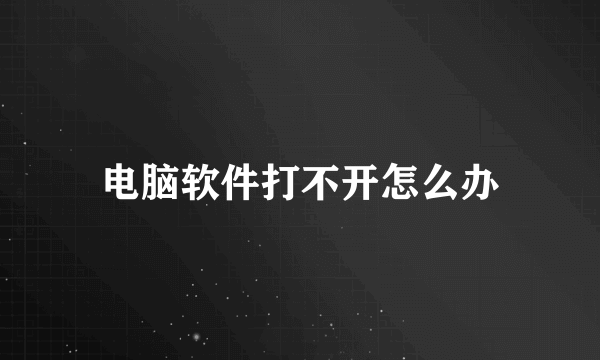 电脑软件打不开怎么办